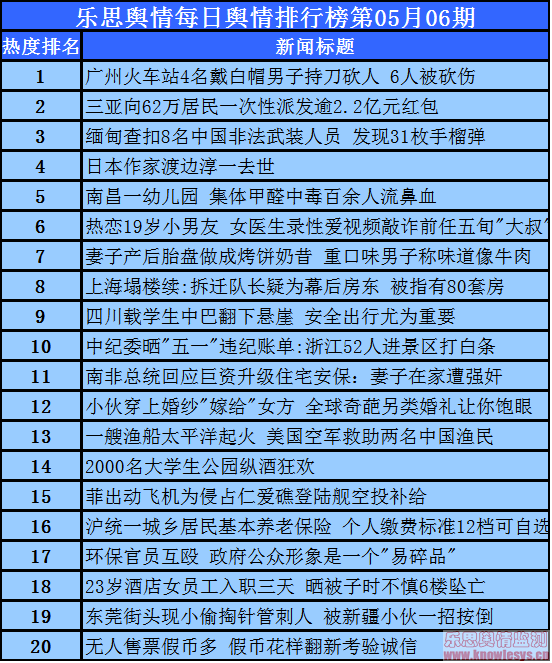 乐思舆情每日舆情排行榜第05月06期

| 热度排名 | 新闻标题 |
|---|---|
| 1 | 广州火车站4名戴白帽男子持刀砍人 6人被砍伤 |
| 2 | 三亚向62万居民一次性派发逾2.2亿元红包 |
| 3 | 缅甸查扣8名中国非法武装人员 发现31枚手榴弹 |
| 4 | 日本作家渡边淳一去世 |
| 5 | 南昌一幼儿园 集体甲醛中毒百余人流鼻血 |
| 6 | 热恋19岁小男友 女医生录性爱视频敲诈前任五旬"大叔" |
| 7 | 妻子产后胎盘做成烤饼奶昔 重口味男子称味道像牛肉 |
| 8 | 上海塌楼续:拆迁队长疑为幕后房东 被指有80套房 |
| 9 | 四川载学生中巴翻下悬崖 安全出行尤为重要 |
| 10 | 中纪委晒"五一"违纪账单:浙江52人进景区打白条 |
| 11 | 南非总统回应巨资升级住宅安保:妻子在家遭强奸 |
| 12 | 小伙穿上婚纱"嫁给"女方 全球奇葩另类婚礼让你饱眼 |
| 13 | 一艘渔船太平洋起火 美国空军救助两名中国渔民 |
| 14 | 2000名大学生公园纵酒狂欢 |
| 15 | 菲出动飞机为侵占仁爱礁登陆舰空投补给 |
| 16 | 沪统一城乡居民基本养老保险 个人缴费标准12档可自选 |
| 17 | 环保官员互殴 政府公众形象是一个"易碎品" |
| 18 | 23岁酒店女员工入职三天 晒被子时不慎6楼坠亡 |
| 19 | 东莞街头现小偷掏针管刺人 被新疆小伙一招按倒 |
| 20 | 无人售票假币多 假币花样翻新考验诚信 |

乐思舆情监测
www.knowlesys.cn